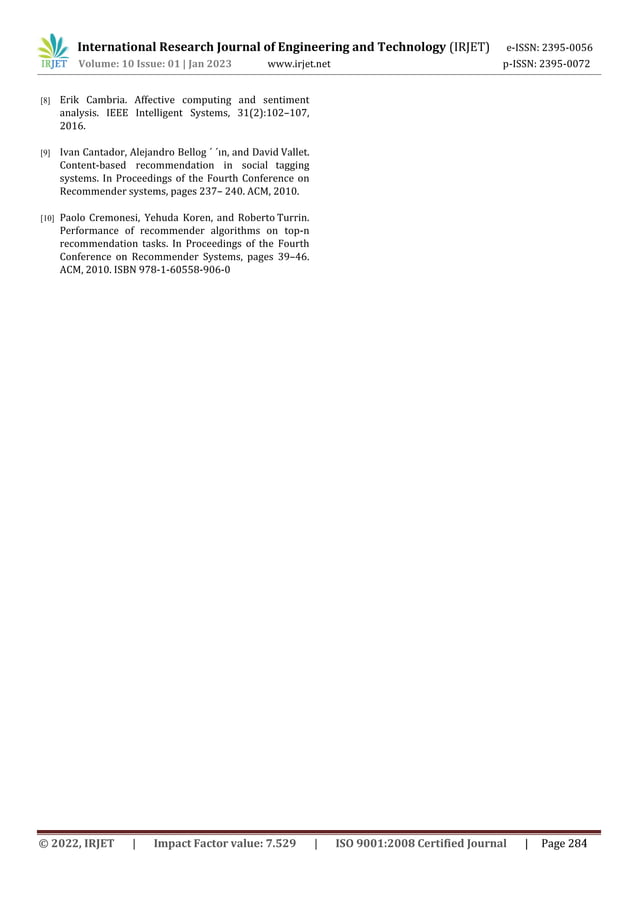 IRJET International Research Journal of Engineering and Technology (IRJET) e-ISSN: 2395-0056
Volume: 10 Issue: 01 | Jan 2023 www.irjet.net p-ISSN: 2395-0072

[8] Erik Cambria. Affective computing and sentiment analysis. IEEE Intelligent Systems, 31(2):102–107, 2016.

[9] Ivan Cantador, Alejandro Bellog ´ ´ın, and David Vallet. Content-based recommendation in social tagging systems. In Proceedings of the Fourth Conference on Recommender systems, pages 237– 240. ACM, 2010.

[10] Paolo Cremonesi, Yehuda Koren, and Roberto Turrin. Performance of recommender algorithms on top-n recommendation tasks. In Proceedings of the Fourth Conference on Recommender Systems, pages 39–46. ACM, 2010. ISBN 978-1-60558-906-0

© 2022, IRJET | Impact Factor value: 7.529 | ISO 9001:2008 Certified Journal | Page 284